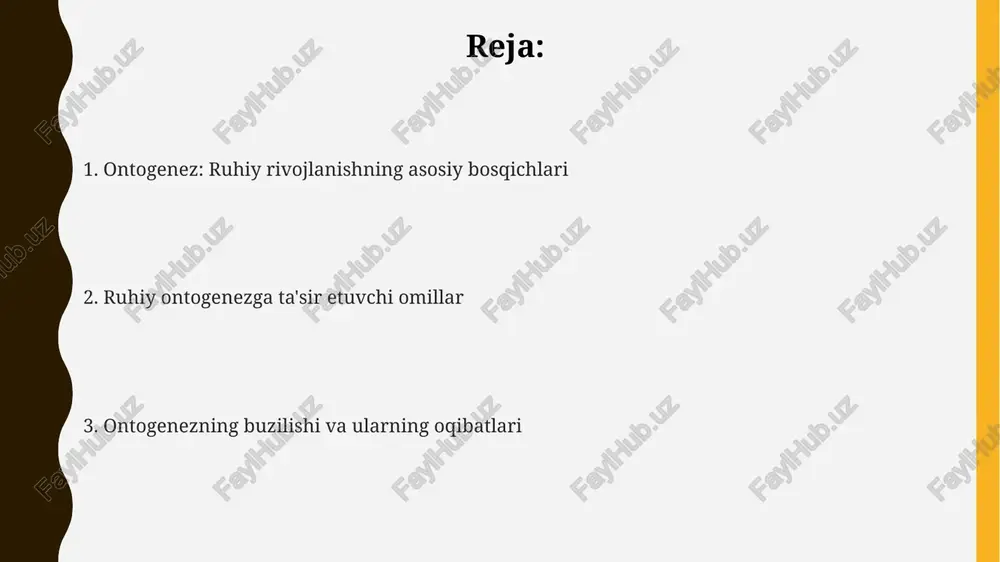 Reja:

1. Ontogenez: Ruhiy rivojlanishning asosiy bosqichlari

2. Ruhiy ontogenezga ta'sir etuvchi omillar

3. Ontogenezning buzilishi va ularning oqibatlari

FaylHub.uz